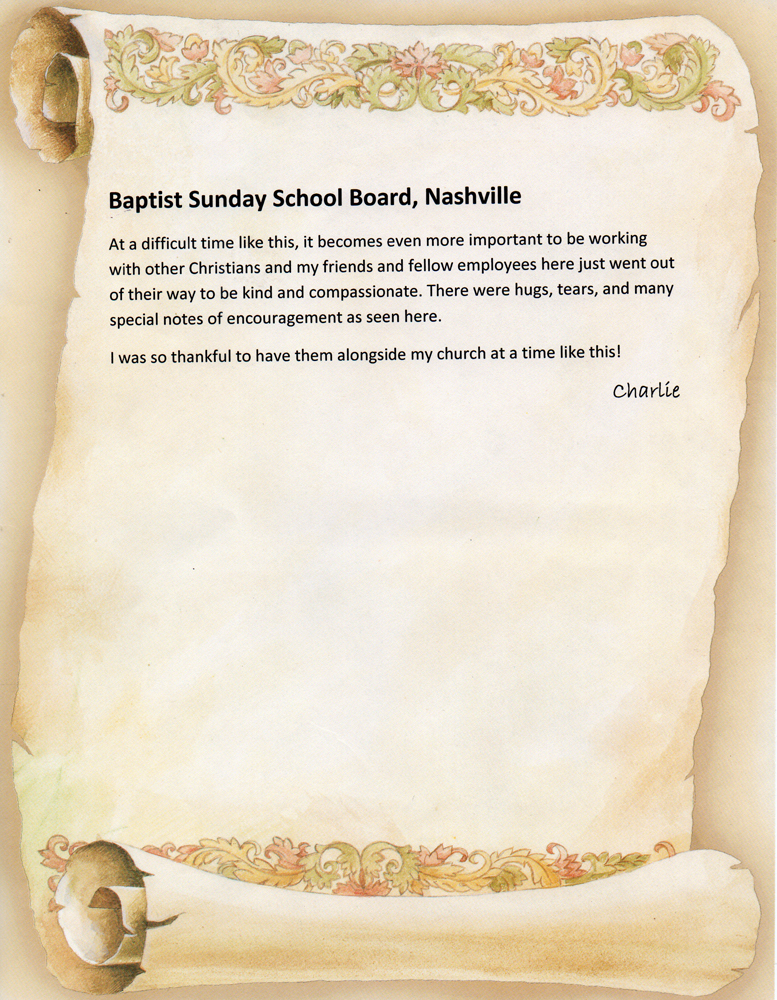 Baptist Sunday School Board, Nashville

At a difficult time like this, it becomes even more important to be working with other Christians and my friends and fellow employees here just went out of their way to be kind and compassionate. There were hugs, tears, and many special notes of encouragement as seen here.

I was so thankful to have them alongside my church at a time like this!

Charlie